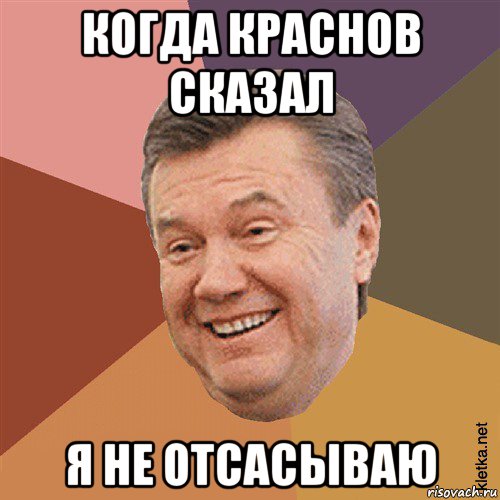 КОГДА КРАСНОВ СКАЗАЛ

Я НЕ ОТСАСЫВАЮ

kletka.net

risovach.ru